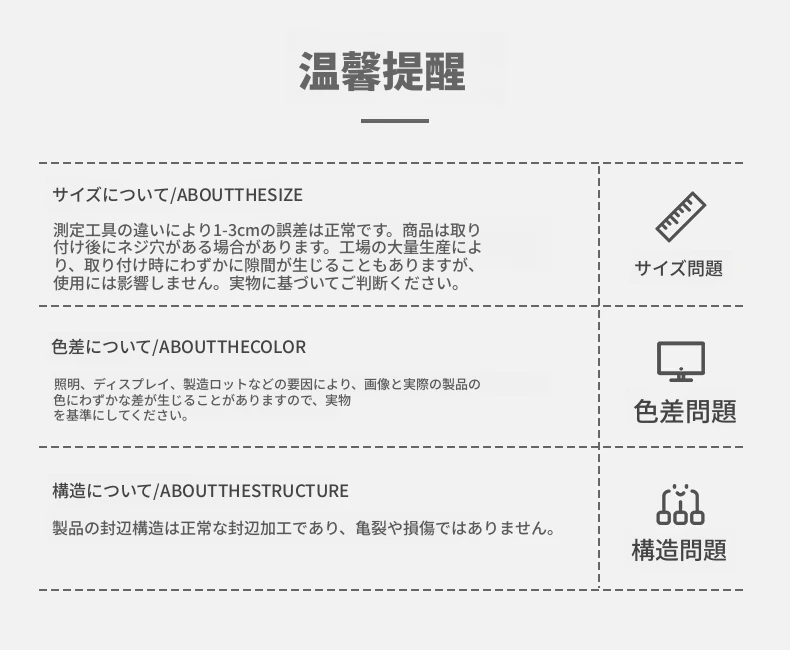 温馨提醒

サイズについて/ABOUTTHESIZE

測定工具の違いにより1-3cmの誤差は正常です。商品は取り付け後にネジ穴がある場合があります。工場の大量生産により、取り付け時にわずかに隙間が生じることもありますが、使用には影響しません。実物に基づいてご判断ください。

サイズ問題

色差について/ABOUTTHECOLOR

照明、ディスプレイ、製造ロットなどの要因により、画像と実際の製品の色にわずかな差が生じることがありますので、実物を基準にしてください。

色差問題

構造について/ABOUTTHESTRUCTURE

製品の封辺構造は正常な封辺加工であり、亀裂や損傷ではありません。

構造問題